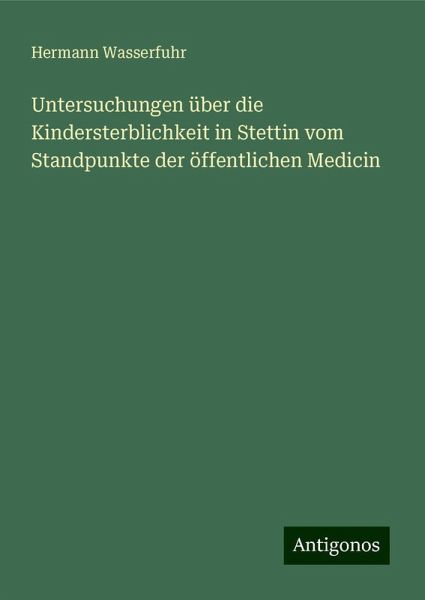 Hermann Wasserfuhr

Untersuchungen über die Kindersterblichkeit in Stettin vom Standpunkte der öffentlichen Medicin

Antigonos